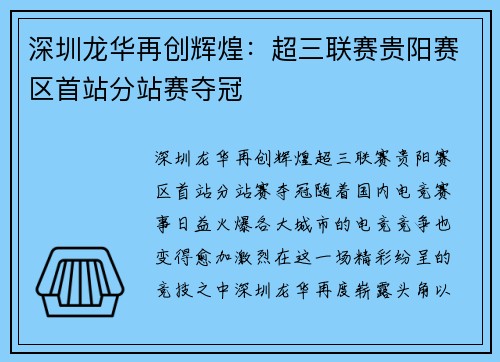 深圳龙华再创辉煌：超三联赛贵阳赛区首站分站赛夺冠

深圳龙华再创辉煌超三联赛贵阳赛区首站分站赛夺冠随着国内电竞赛事日益火爆各大城市的电竞竞争也变得愈加激烈在这一场精彩纷呈的竞技之中深圳龙华再度崭露头角以